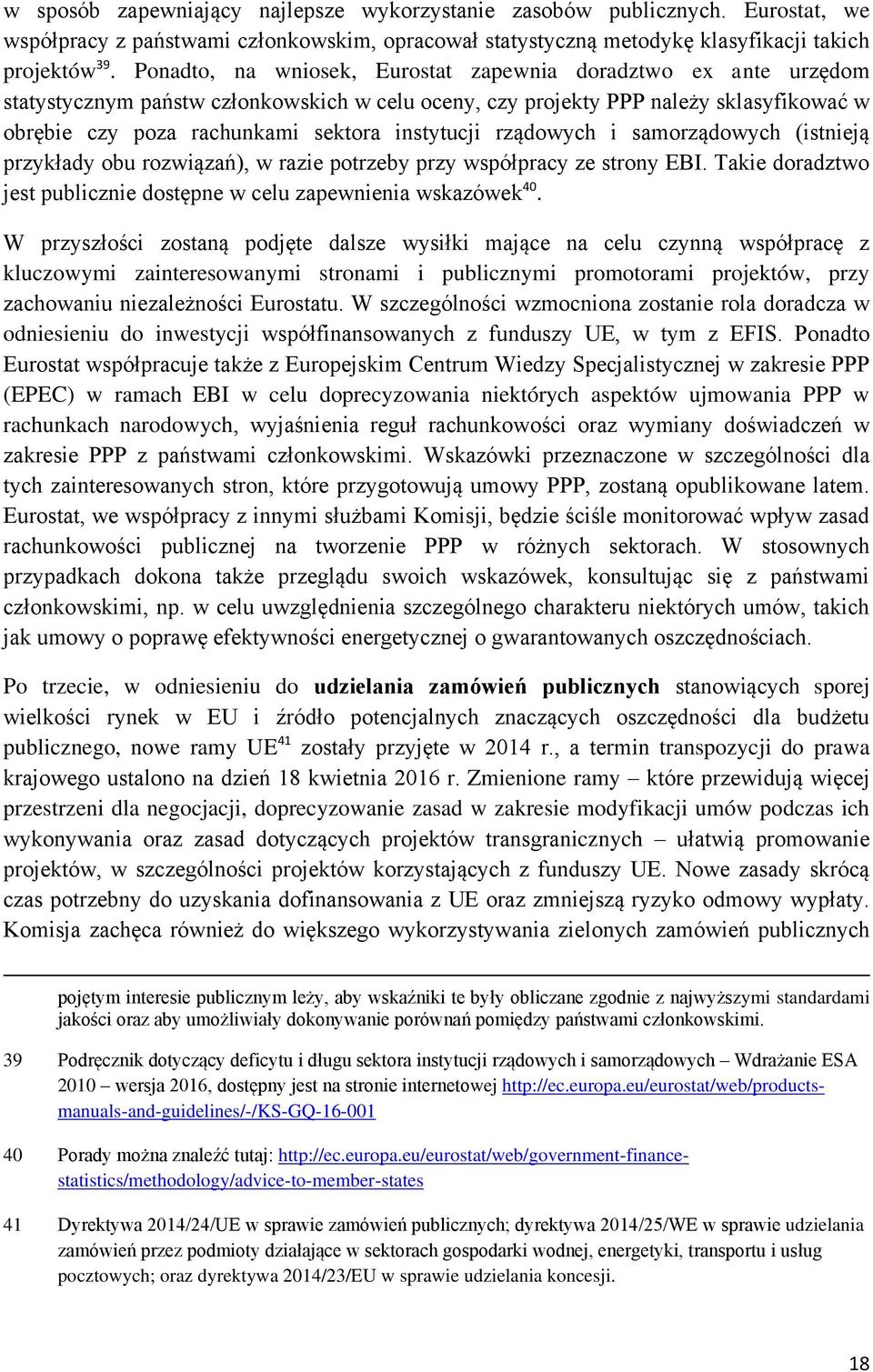 w sposób zapewniający najlepsze wykorzystanie zasobów publicznych. Eurostat, we współpracy z państwami członkowskim, opracował statystyczną metodykę klasyfikacji takich projektów$^{39}$. Ponadto, na wniosek, Eurostat zapewnia doradztwo ex ante urzędom statystycznym państw członkowskich w celu oceny, czy projekty PPP należy sklasyfikować w obrębie czy poza rachunkami sektora instytucji rządowych i samorządowych (istnieją przykłady obu rozwiązań), w razie potrzeby przy współpracy ze strony EBI. Takie doradztwo jest publicznie dostępne w celu zapewnienia wskazówek$^{40}$.

W przyszłości zostaną podjęte dalsze wysiłki mające na celu czynną współpracę z kluczowymi zainteresowanymi stronami i publicznymi promotorami projektów, przy zachowaniu niezależności Eurostatu. W szczególności wzmocniona zostanie rola doradcza w odniesieniu do inwestycji współfinansowanych z funduszy UE, w tym z EFIS. Ponadto Eurostat współpracuje także z Europejskim Centrum Wiedzy Specjalistycznej w zakresie PPP (EPEC) w ramach EBI w celu doprecyzowania niektórych aspektów ujmowania PPP w rachunkach narodowych, wyjaśnienia reguł rachunkowości oraz wymiany doświadczeń w zakresie PPP z państwami członkowskimi. Wskazówki przeznaczone w szczególności dla tych zainteresowanych stron, które przygotowują umowy PPP, zostaną opublikowane latem. Eurostat, we współpracy z innymi służbami Komisji, będzie ściśle monitorować wpływ zasad rachunkowości publicznej na tworzenie PPP w różnych sektorach. W stosownych przypadkach dokona także przeglądu swoich wskazówek, konsultując się z państwami członkowskimi, np. w celu uwzględnienia szczególnego charakteru niektórych umów, takich jak umowy o poprawę efektywności energetycznej o gwarantowanych oszczędnościach.

Po trzecie, w odniesieniu do udzielania zamówień publicznych stanowiących sporej wielkości rynek w EU i źródło potencjalnych znaczących oszczędności dla budżetu publicznego, nowe ramy UE$^{41}$ zostały przyjęte w 2014 r., a termin transpozycji do prawa krajowego ustalono na dzień 18 kwietnia 2016 r. Zmienione ramy – które przewidują więcej przestrzeni dla negocjacji, doprecyzowanie zasad w zakresie modyfikacji umów podczas ich wykonywania oraz zasad dotyczących projektów transgranicznych – ułatwią promowanie projektów, w szczególności projektów korzystających z funduszy UE. Nowe zasady skrócą czas potrzebny do uzyskania dofinansowania z UE oraz zmniejszą ryzyko odmowy wypłaty. Komisja zachęca również do większego wykorzystywania zielonych zamówień publicznych

pojętym interesie publicznym leży, aby wskaźniki te były obliczane zgodnie z najwyższymi standardami jakości oraz aby umożliwiały dokonywanie porównań pomiędzy państwami członkowskimi.

39 Podręcznik dotyczący deficytu i długu sektora instytucji rządowych i samorządowych – Wdrażanie ESA 2010 – wersja 2016, dostępny jest na stronie internetowej http://ec.europa.eu/eurostat/web/products-manuals-and-guidelines/-/KS-GQ-16-001

40 Porady można znaleźć tutaj: http://ec.europa.eu/eurostat/web/government-finance-statistics/methodology/advice-to-member-states

41 Dyrektywa 2014/24/UE w sprawie zamówień publicznych; dyrektywa 2014/25/WE w sprawie udzielania zamówień przez podmioty działające w sektorach gospodarki wodnej, energetyki, transportu i usług pocztowych; oraz dyrektywa 2014/23/EU w sprawie udzielania koncesji.

18